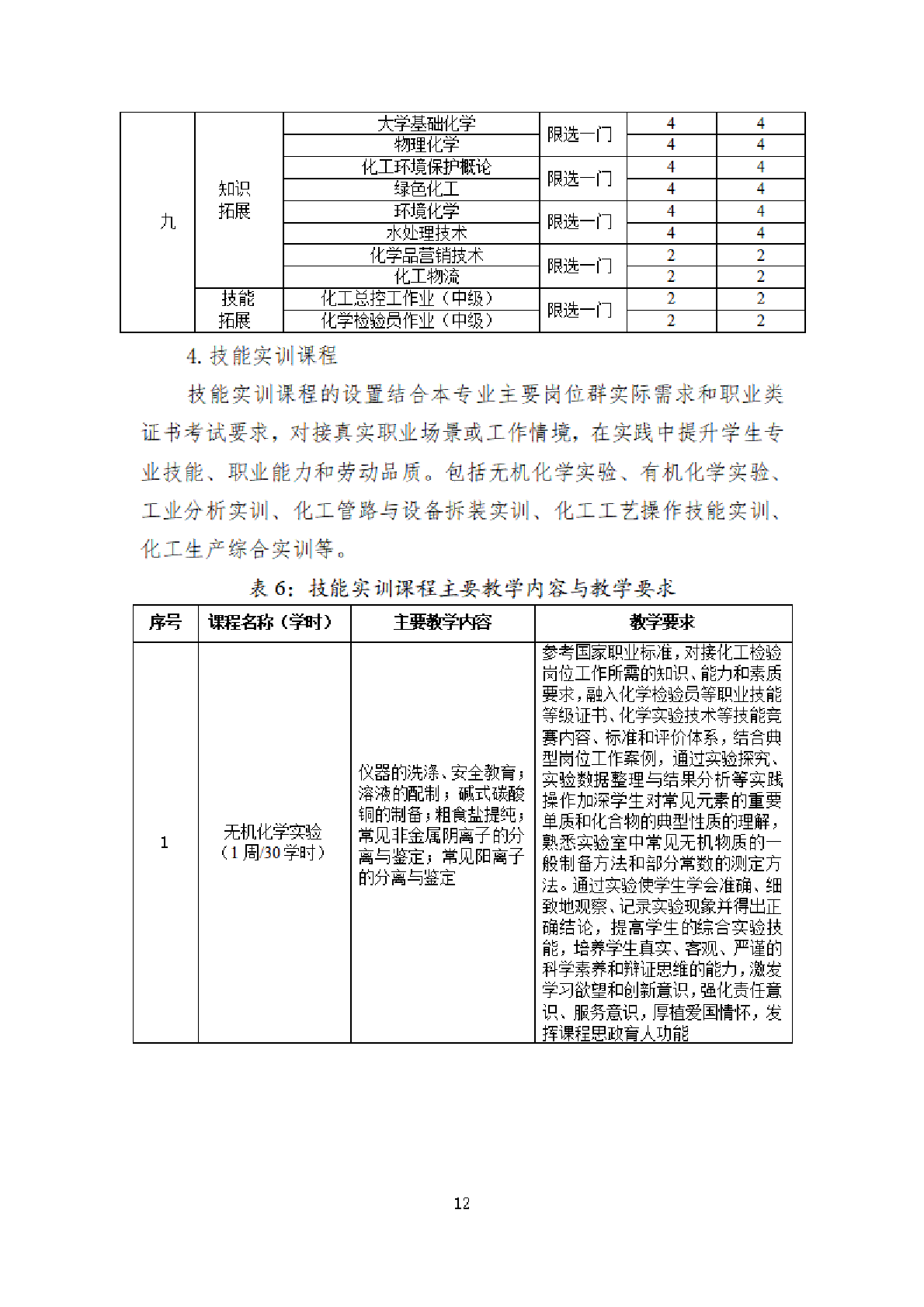 | 九 | 知识拓展 | 大学基础化学 | 限选一门 | 4 | 4 |
|---|---|---|---|---|---|
| | | 物理化学 | | 4 | 4 |
| | | 化工环境保护概论 | 限选一门 | 4 | 4 |
| | | 绿色化工 | | 4 | 4 |
| | | 环境化学 | 限选一门 | 4 | 4 |
| | | 水处理技术 | | 4 | 4 |
| | | 化学品营销技术 | 限选一门 | 2 | 2 |
| | | 化工物流 | | 2 | 2 |
| | 技能拓展 | 化工总控工作业（中级） | 限选一门 | 2 | 2 |
| | | 化学检验员作业（中级） | | 2 | 2 |

4. 技能实训课程

技能实训课程的设置结合本专业主要岗位群实际需求和职业类证书考试要求，对接真实职业场景或工作情境，在实践中提升学生专业技能、职业能力和劳动品质。包括无机化学实验、有机化学实验、工业分析实训、化工管路与设备拆装实训、化工工艺操作技能实训、化工生产综合实训等。

表 6：技能实训课程主要教学内容与教学要求

| 序号 | 课程名称（学时） | 主要教学内容 | 教学要求 |
|---|---|---|---|
| 1 | 无机化学实验（1 周/30 学时） | 仪器的洗涤、安全教育；溶液的配制；碱式碳酸铜的制备；粗食盐提纯；常见非金属阴离子的分离与鉴定；常见阳离子的分离与鉴定 | 参考国家职业标准，对接化工检验岗位工作所需的知识、能力和素质要求，融入化学检验员等职业技能等级证书、化学实验技术等技能竞赛内容、标准和评价体系，结合典型岗位工作案例，通过实验探究、实验数据整理与结果分析等实践操作加深学生对常见元素的重要单质和化合物的典型性质的理解，熟悉实验室中常见无机物质的一般制备方法和部分常数的测定方法。通过实验使学生学会准确、细致地观察、记录实验现象并得出正确结论，提高学生的综合实验技能，培养学生真实、客观、严谨的科学素养和辩证思维的能力，激发学习欲望和创新意识，强化责任意识、服务意识，厚植爱国情怀，发挥课程思政育人功能 |

12